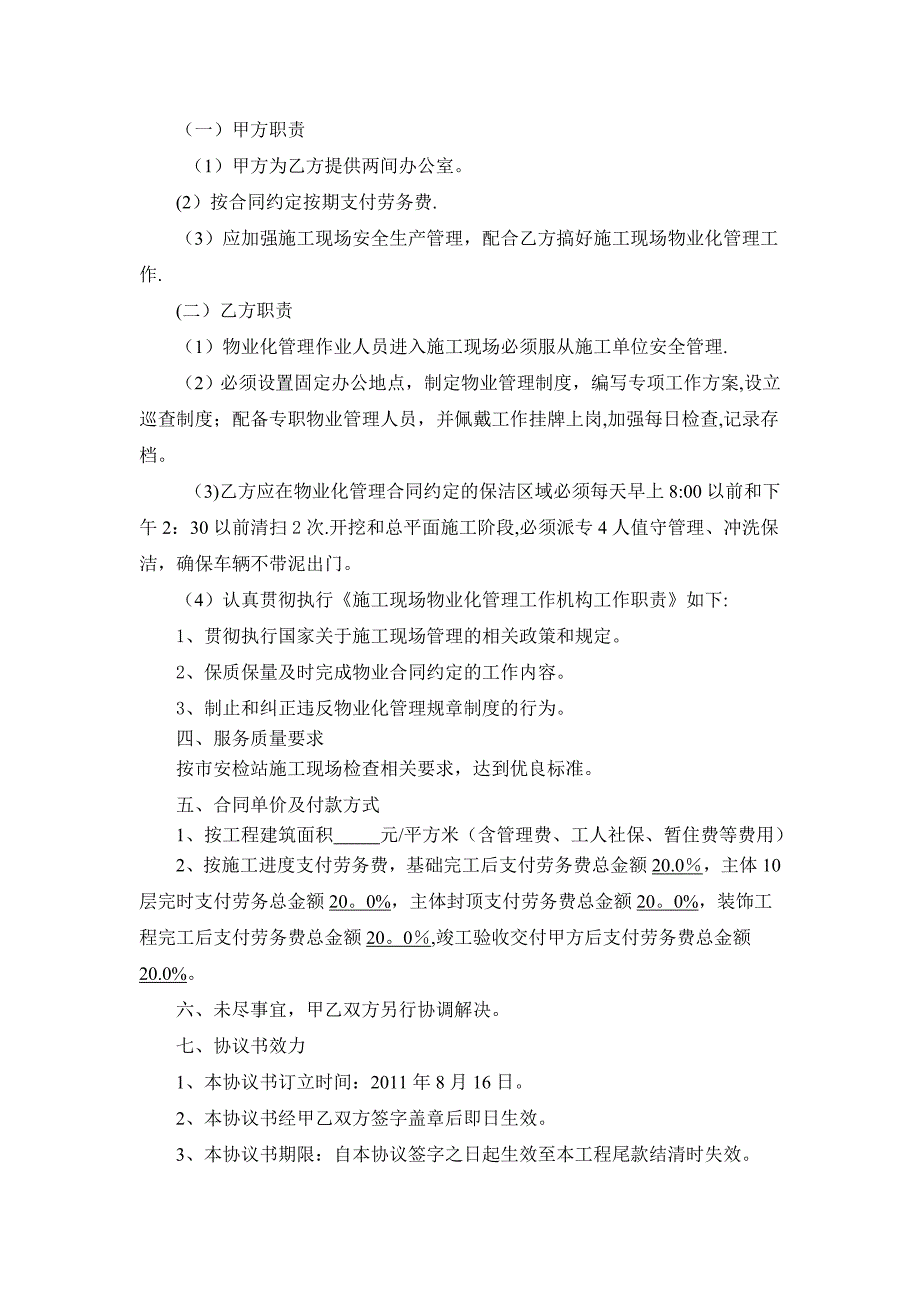 （一）甲方职责

（1）甲方为乙方提供两间办公室。

(2）按合同约定按期支付劳务费.

（3）应加强施工现场安全生产管理，配合乙方搞好施工现场物业化管理工作.

(二）乙方职责

（1）物业化管理作业人员进入施工现场必须服从施工单位安全管理.

（2）必须设置固定办公地点，制定物业管理制度，编写专项工作方案,设立巡查制度；配备专职物业管理人员，并佩戴工作挂牌上岗,加强每日检查,记录存档。

(3)乙方应在物业化管理合同约定的保洁区域必须每天早上 8:00 以前和下午 2：30 以前清扫 2 次.开挖和总平面施工阶段,必须派专 4 人值守管理、冲洗保洁，确保车辆不带泥出门。

（4）认真贯彻执行《施工现场物业化管理工作机构工作职责》如下:

1、贯彻执行国家关于施工现场管理的相关政策和规定。

2、保质保量及时完成物业合同约定的工作内容。

3、制止和纠正违反物业化管理规章制度的行为。

四、服务质量要求

按市安检站施工现场检查相关要求，达到优良标准。

五、合同单价及付款方式

1、按工程建筑面积_____元/平方米（含管理费、工人社保、暂住费等费用）

2、按施工进度支付劳务费，基础完工后支付劳务费总金额 20.0%，主体 10 层完时支付劳务总金额 20。0%，主体封顶支付劳务费总金额 20。0%，装饰工程完工后支付劳务费总金额 20。0%,竣工验收交付甲方后支付劳务费总金额 20.0%。

六、未尽事宜，甲乙双方另行协调解决。

七、协议书效力

1、本协议书订立时间：2011 年 8 月 16 日。

2、本协议书经甲乙双方签字盖章后即日生效。

3、本协议书期限：自本协议签字之日起生效至本工程尾款结清时失效。